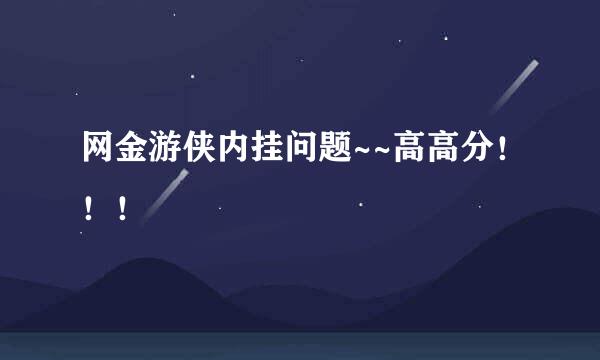 网金游侠内挂问题~~高高分！！！